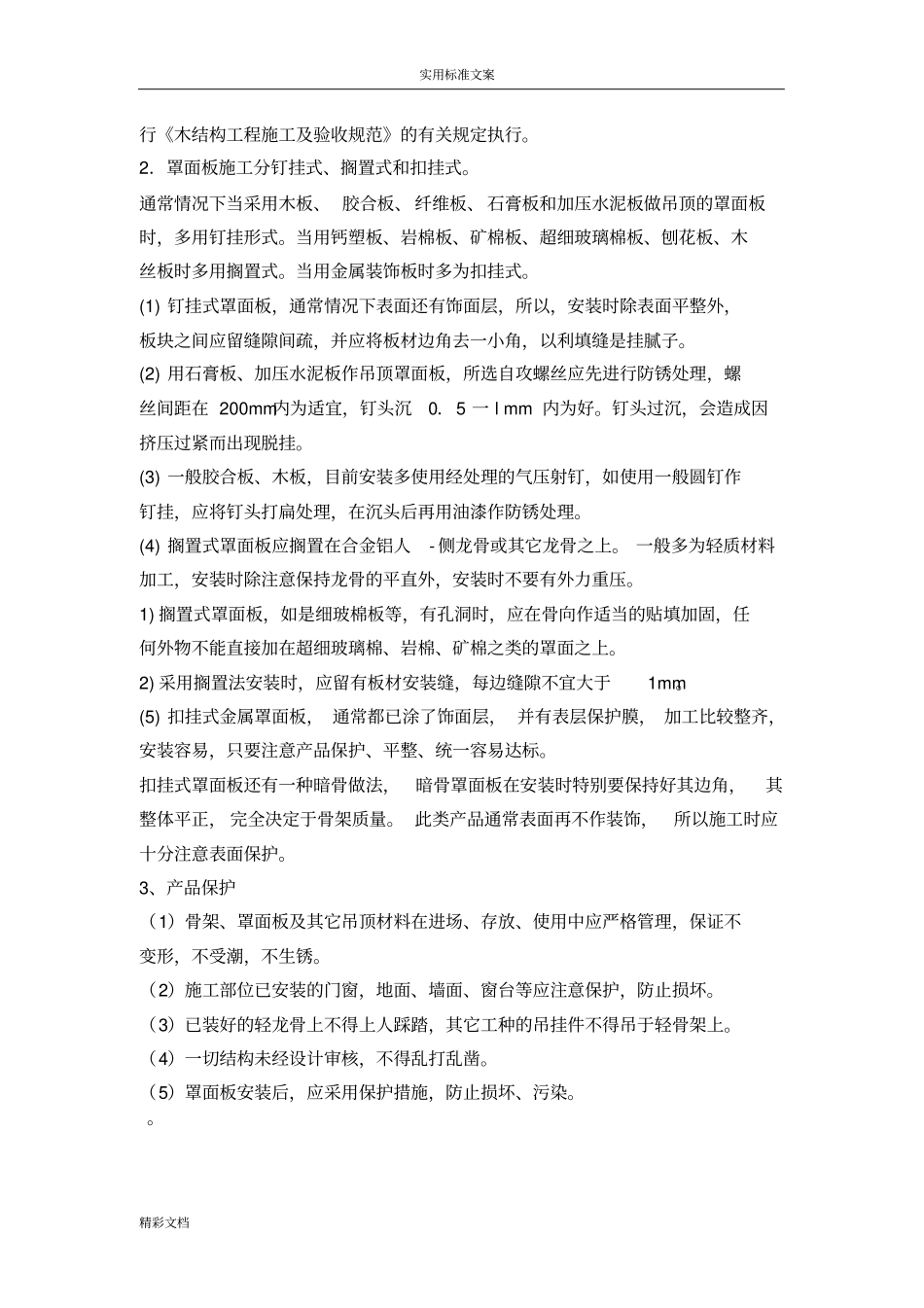 实用标准文案

行《木结构工程施工及验收规范》的有关规定执行。

2. 罩面板施工分钉挂式、搁置式和扣挂式。

通常情况下当采用木板、 胶合板、纤维板、石膏板和加压水泥板做吊顶的罩面板时，多用钉挂形式。当用钙塑板、岩棉板、矿棉板、超细玻璃棉板、刨花板、木丝板时多用搁置式。当用金属装饰板时多为扣挂式。

(1) 钉挂式罩面板，通常情况下表面还有饰面层，所以，安装时除表面平整外，板块之间应留缝隙间疏，并应将板材边角去一小角，以利填缝是挂腻子。

(2) 用石膏板、加压水泥板作吊顶罩面板，所选自攻螺丝应先进行防锈处理，螺丝间距在 200mm内为适宜，钉头沉 0. 5 一 l mm 内为好。钉头过沉，会造成因挤压过紧而出现脱挂。

(3) 一般胶合板、木板，目前安装多使用经处理的气压射钉，如使用一般圆钉作钉挂，应将钉头打扁处理，在沉头后再用油漆作防锈处理。

(4) 搁置式罩面板应搁置在合金铝人 - 侧龙骨或其它龙骨之上。 一般多为轻质材料加工，安装时除注意保持龙骨的平直外，安装时不要有外力重压。

1) 搁置式罩面板，如是细玻棉板等，有孔洞时，应在骨向作适当的贴填加固，任何外物不能直接加在超细玻璃棉、岩棉、矿棉之类的罩面之上。

2) 采用搁置法安装时，应留有板材安装缝，每边缝隙不宜大于 1mm。

(5) 扣挂式金属罩面板， 通常都已涂了饰面层， 并有表层保护膜， 加工比较整齐，安装容易，只要注意产品保护、平整、统一容易达标。

扣挂式罩面板还有一种暗骨做法， 暗骨罩面板在安装时特别要保持好其边角， 其整体平正， 完全决定于骨架质量。 此类产品通常表面再不作装饰， 所以施工时应十分注意表面保护。

3、产品保护

（1）骨架、罩面板及其它吊顶材料在进场、存放、使用中应严格管理，保证不变形，不受潮，不生锈。

（2）施工部位已安装的门窗，地面、墙面、窗台等应注意保护，防止损坏。

（3）已装好的轻龙骨上不得上人踩踏，其它工种的吊挂件不得吊于轻骨架上。

（4）一切结构未经设计审核，不得乱打乱凿。

（5）罩面板安装后，应采用保护措施，防止损坏、污染。

。

精彩文档